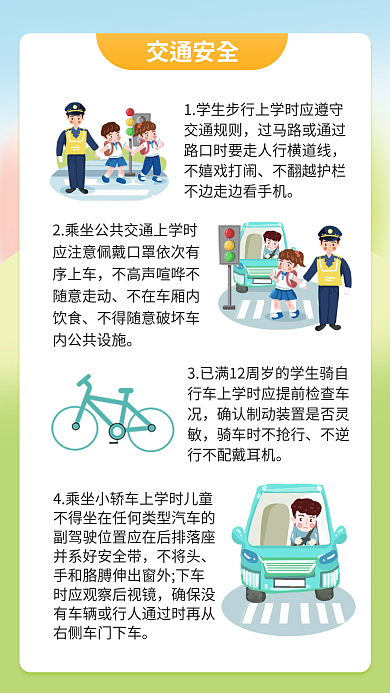 交通安全

1.学生步行上学时应遵守交通规则，过马路或通过路口时要走人行横道线，不嬉戏打闹、不翻越护栏不边走边看手机。

2.乘坐公共交通上学时应注意佩戴口罩依次有序上车，不高声喧哗不随意走动、不在车厢内饮食、不得随意破坏车内公共设施。

3.已满12周岁的学生骑自行车上学时应提前检查车况，确认制动装置是否灵敏，骑车时不抢行、不逆行不配戴耳机。

4.乘坐小轿车上学时儿童不得坐在任何类型汽车的副驾驶位置应在后排落座并系好安全带，不将头、手和胳膊伸出窗外;下车时应观察后视镜，确保没有车辆或行人通过时再从右侧车门下车。